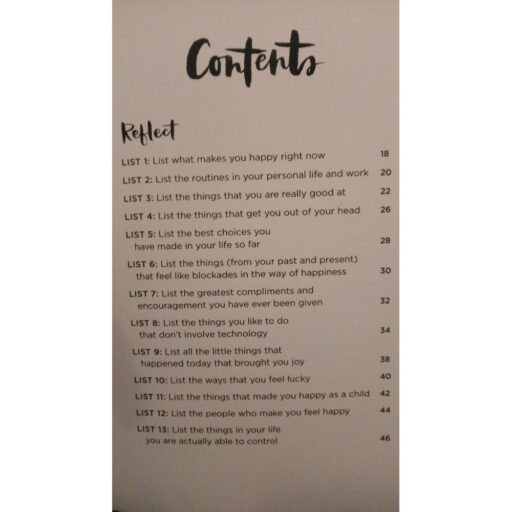 Contents

Reflect

LIST 1: List what makes you happy right now 18

LIST 2: List the routines in your personal life and work 20

LIST 3: List the things that you are really good at 22

LIST 4: List the things that get you out of your head 26

LIST 5: List the best choices you have made in your life so far 28

LIST 6: List the things (from your past and present) that feel like blockades in the way of happiness 30

LIST 7: List the greatest compliments and encouragement you have ever been given 32

LIST 8: List the things you like to do that don't involve technology 34

LIST 9: List all the little things that happened today that brought you joy 38

LIST 10: List the ways that you feel lucky 40

LIST 11: List the things that made you happy as a child 42

LIST 12: List the people who make you feel happy 44

LIST 13: List the things in your life you are actually able to control 46